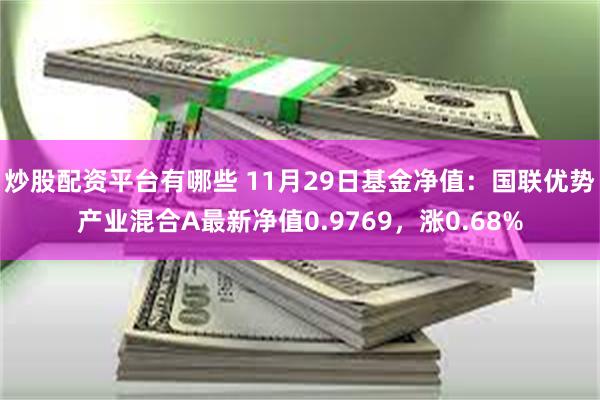 炒股配资平台有哪些 11月29日基金净值：国联优势产业混合A最新净值0.9769，涨0.68%

100